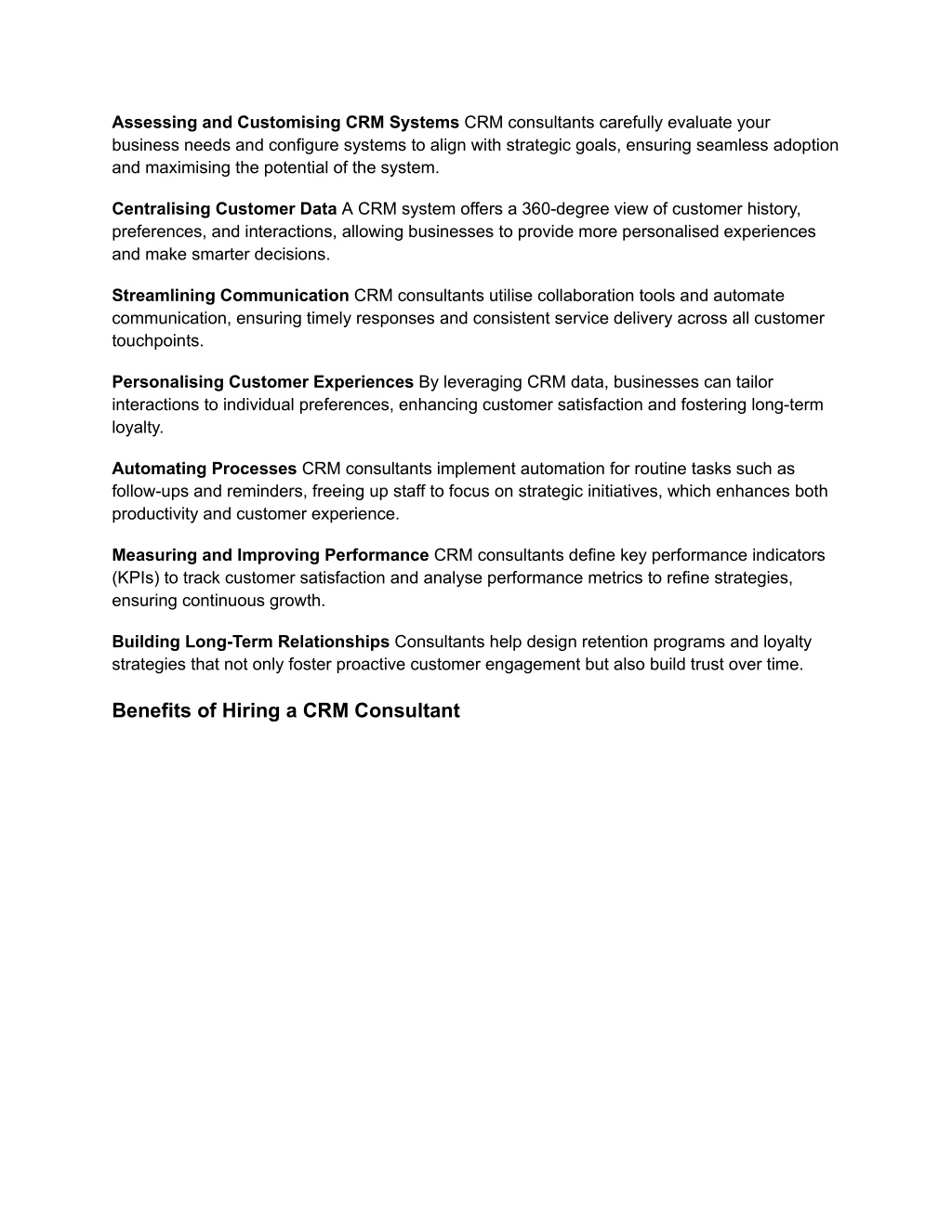 Assessing and Customising CRM Systems CRM consultants carefully evaluate your business needs and configure systems to align with strategic goals, ensuring seamless adoption and maximising the potential of the system.

Centralising Customer Data A CRM system offers a 360-degree view of customer history, preferences, and interactions, allowing businesses to provide more personalised experiences and make smarter decisions.

Streamlining Communication CRM consultants utilise collaboration tools and automate communication, ensuring timely responses and consistent service delivery across all customer touchpoints.

Personalising Customer Experiences By leveraging CRM data, businesses can tailor interactions to individual preferences, enhancing customer satisfaction and fostering long-term loyalty.

Automating Processes CRM consultants implement automation for routine tasks such as follow-ups and reminders, freeing up staff to focus on strategic initiatives, which enhances both productivity and customer experience.

Measuring and Improving Performance CRM consultants define key performance indicators (KPIs) to track customer satisfaction and analyse performance metrics to refine strategies, ensuring continuous growth.

Building Long-Term Relationships Consultants help design retention programs and loyalty strategies that not only foster proactive customer engagement but also build trust over time.

Benefits of Hiring a CRM Consultant